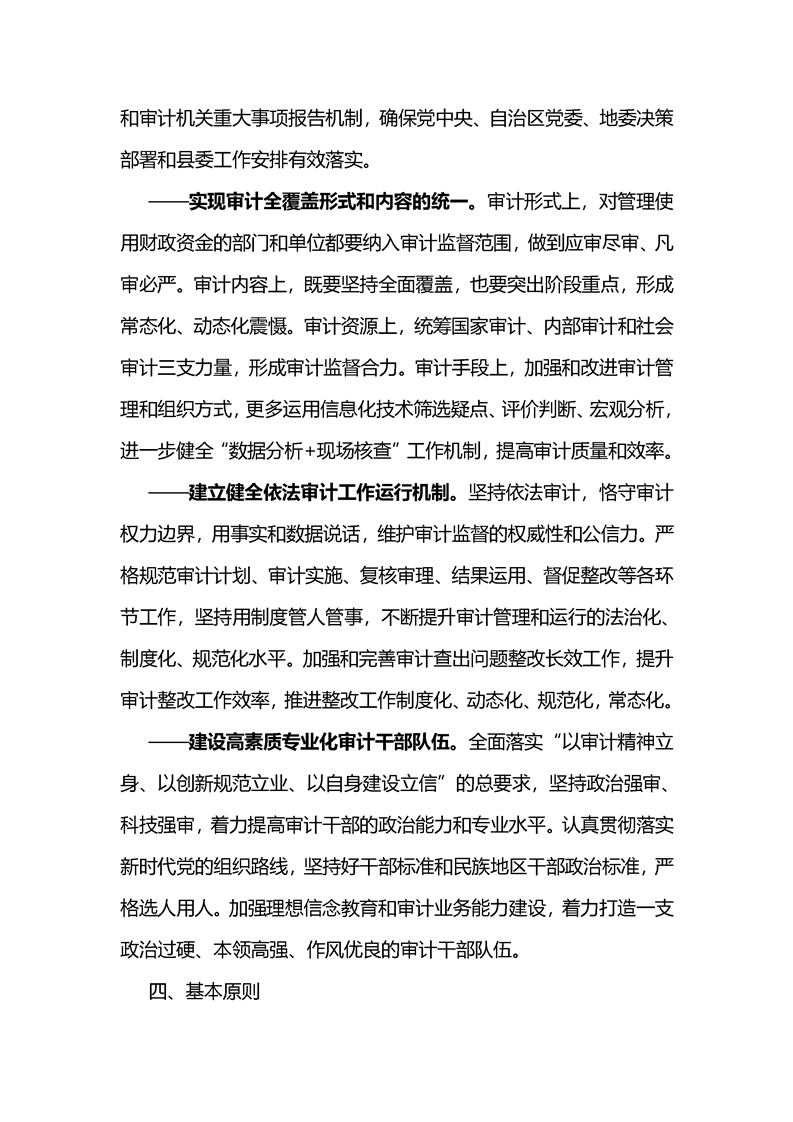 和审计机关重大事项报告机制，确保党中央、自治区党委、地委决策部署和县委工作安排有效落实。

——实现审计全覆盖形式和内容的统一。审计形式上，对管理使用财政资金的部门和单位都要纳入审计监督范围，做到应审尽审、凡审必严。审计内容上，既要坚持全面覆盖，也要突出阶段重点，形成常态化、动态化震慑。审计资源上，统筹国家审计、内部审计和社会审计三支力量，形成审计监督合力。审计手段上，加强和改进审计管理和组织方式，更多运用信息化技术筛选疑点、评价判断、宏观分析，进一步健全“数据分析+现场核查”工作机制，提高审计质量和效率。

——建立健全依法审计工作运行机制。坚持依法审计，恪守审计权力边界，用事实和数据说话，维护审计监督的权威性和公信力。严格规范审计计划、审计实施、复核审理、结果运用、督促整改等各环节工作，坚持用制度管人管事，不断提升审计管理和运行的法治化、制度化、规范化水平。加强和完善审计查出问题整改长效工作，提升审计整改工作效率，推进整改工作制度化、动态化、规范化，常态化。

——建设高素质专业化审计干部队伍。全面落实“以审计精神立身、以创新规范立业、以自身建设立信”的总要求，坚持政治强审、科技强审，着力提高审计干部的政治能力和专业水平。认真贯彻落实新时代党的组织路线，坚持好干部标准和民族地区干部政治标准，严格选人用人。加强理想信念教育和审计业务能力建设，着力打造一支政治过硬、本领高强、作风优良的审计干部队伍。

四、基本原则